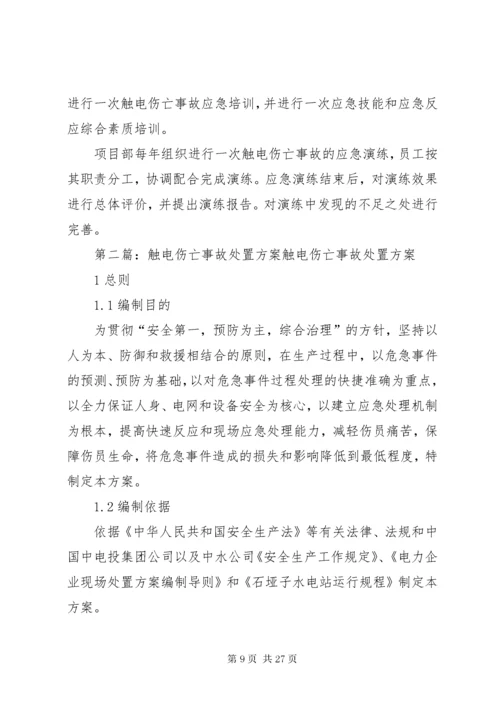 进行一次触电伤亡事故应急培训，并进行一次应急技能和应急反应综合素质培训。

项目部每年组织进行一次触电伤亡事故的应急演练，员工按其职责分工，协调配合完成演练。应急演练结束后，对演练效果进行总体评价，并提出演练报告。对演练中发现的不足之处进行完善。

第二篇：触电伤亡事故处置方案触电伤亡事故处置方案

1 总则

1.1 编制目的

为贯彻“安全第一，预防为主，综合治理”的方针，坚持以人为本、防御和救援相结合的原则，在生产过程中，以危急事件的预测、预防为基础，以对危急事件过程处理的快捷准确为重点，以全力保证人身、电网和设备安全为核心，以建立应急处理机制为根本，提高快速反应和现场应急处理能力，减轻伤员痛苦，保障伤员生命，将危急事件造成的损失和影响降低到最低程度，特制定本方案。

1.2 编制依据

依据《中华人民共和国安全生产法》等有关法律、法规和中国中电投集团公司以及中水公司《安全生产工作规定》、《电力企业现场处置方案编制导则》和《石垭子水电站运行规程》制定本方案。

第 9 页 共 27 页